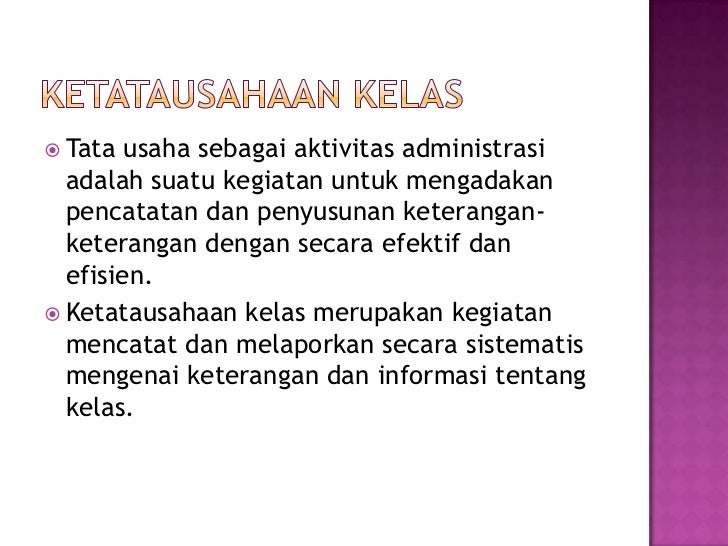 KETATAUSAHAAN KELAS

Tata usaha sebagai aktivitas administrasi adalah suatu kegiatan untuk mengadakan pencatatan dan penyusunan keterangan-keterangan dengan secara efektif dan efisien.

Ketatausahaan kelas merupakan kegiatan mencatat dan melaporkan secara sistematis mengenai keterangan dan informasi tentang kelas.